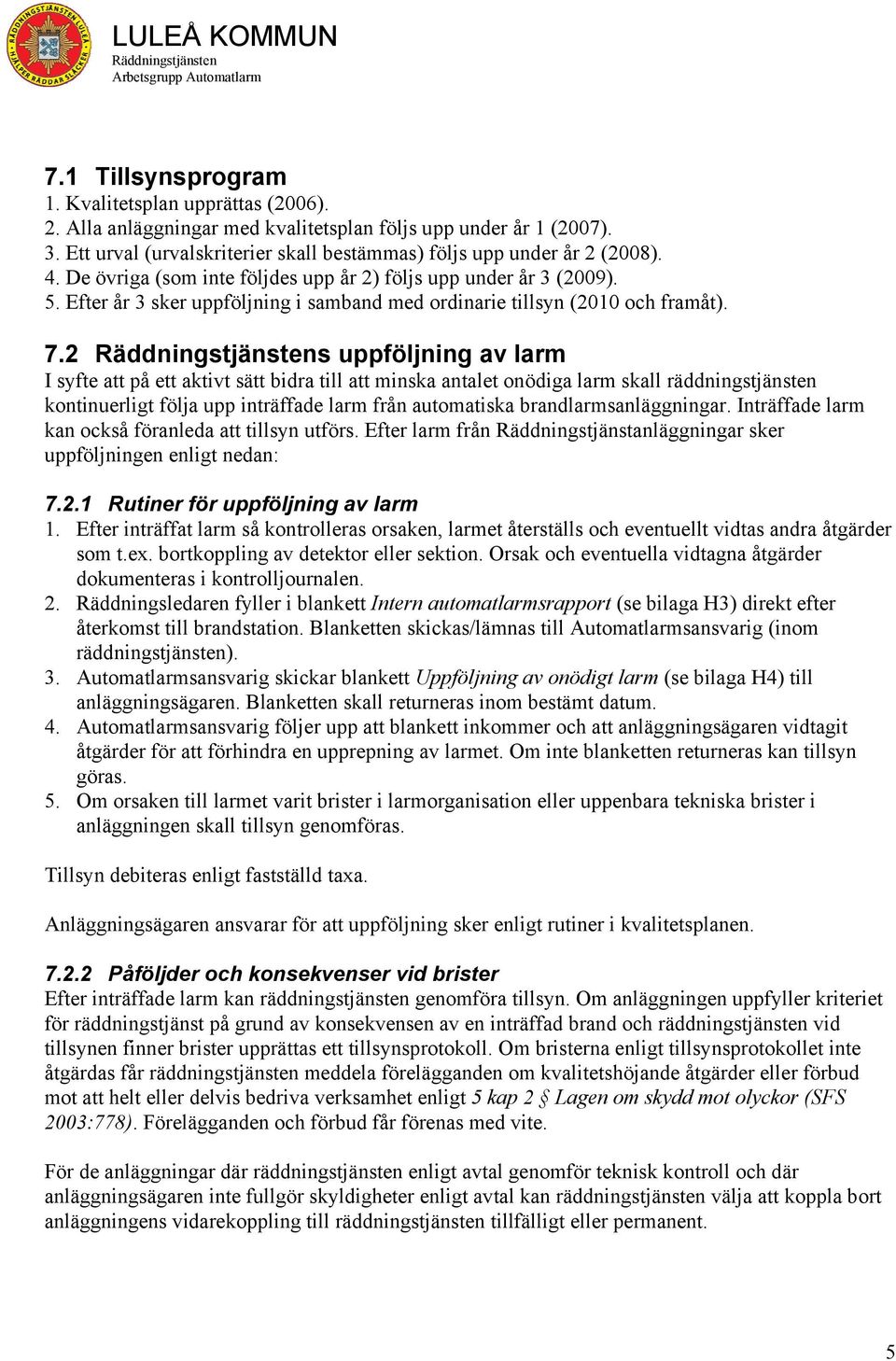 RÄDDNINGSTJÄNSTEN LULEÅ HJÄLPER RÄDDAR SLÄCKER

LULEÅ KOMMUN
Räddningstjänsten
Arbetsgrupp Automatlarm

7.1 Tillsynsprogram
1. Kvalitetsplan upprättas (2006).
2. Alla anläggningar med kvalitetsplan följs upp under år 1 (2007).
3. Ett urval (urvalskriterier skall bestämmas) följs upp under år 2 (2008).
4. De övriga (som inte följdes upp år 2) följs upp under år 3 (2009).
5. Efter år 3 sker uppföljning i samband med ordinarie tillsyn (2010 och framåt).

7.2 Räddningstjänstens uppföljning av larm
I syfte att på ett aktivt sätt bidra till att minska antalet onödiga larm skall räddningstjänsten kontinuerligt följa upp inträffade larm från automatiska brandlarmsanläggningar. Inträffade larm kan också föranleda att tillsyn utförs. Efter larm från Räddningstjänstanläggningar sker uppföljningen enligt nedan:

7.2.1 Rutiner för uppföljning av larm
1. Efter inträffat larm så kontrolleras orsaken, larmet återställs och eventuellt vidtas andra åtgärder som t.ex. bortkoppling av detektor eller sektion. Orsak och eventuella vidtagna åtgärder dokumenteras i kontrolljournalen.
2. Räddningsledaren fyller i blankett Intern automatlarmsrapport (se bilaga H3) direkt efter återkomst till brandstation. Blanketten skickas/lämnas till Automatlarmsansvarig (inom räddningstjänsten).
3. Automatlarmsansvarig skickar blankett Uppföljning av onödigt larm (se bilaga H4) till anläggningsägaren. Blanketten skall returneras inom bestämt datum.
4. Automatlarmsansvarig följer upp att blankett inkommer och att anläggningsägaren vidtagit åtgärder för att förhindra en upprepning av larmet. Om inte blanketten returneras kan tillsyn göras.
5. Om orsaken till larmet varit brister i larmorganisation eller uppenbara tekniska brister i anläggningen skall tillsyn genomföras.

Tillsyn debiteras enligt fastställd taxa.

Anläggningsägaren ansvarar för att uppföljning sker enligt rutiner i kvalitetsplanen.

7.2.2 Påföljder och konsekvenser vid brister
Efter inträffade larm kan räddningstjänsten genomföra tillsyn. Om anläggningen uppfyller kriteriet för räddningstjänst på grund av konsekvensen av en inträffad brand och räddningstjänsten vid tillsynen finner brister upprättas ett tillsynsprotokoll. Om bristerna enligt tillsynsprotokollet inte åtgärdas får räddningstjänsten meddela förelägganden om kvalitetshöjande åtgärder eller förbud mot att helt eller delvis bedriva verksamhet enligt 5 kap 2 § Lagen om skydd mot olyckor (SFS 2003:778). Förelägganden och förbud får förenas med vite.

För de anläggningar där räddningstjänsten enligt avtal genomför teknisk kontroll och där anläggningsägaren inte fullgör skyldigheter enligt avtal kan räddningstjänsten välja att koppla bort anläggningens vidarekoppling till räddningstjänsten tillfälligt eller permanent.

5